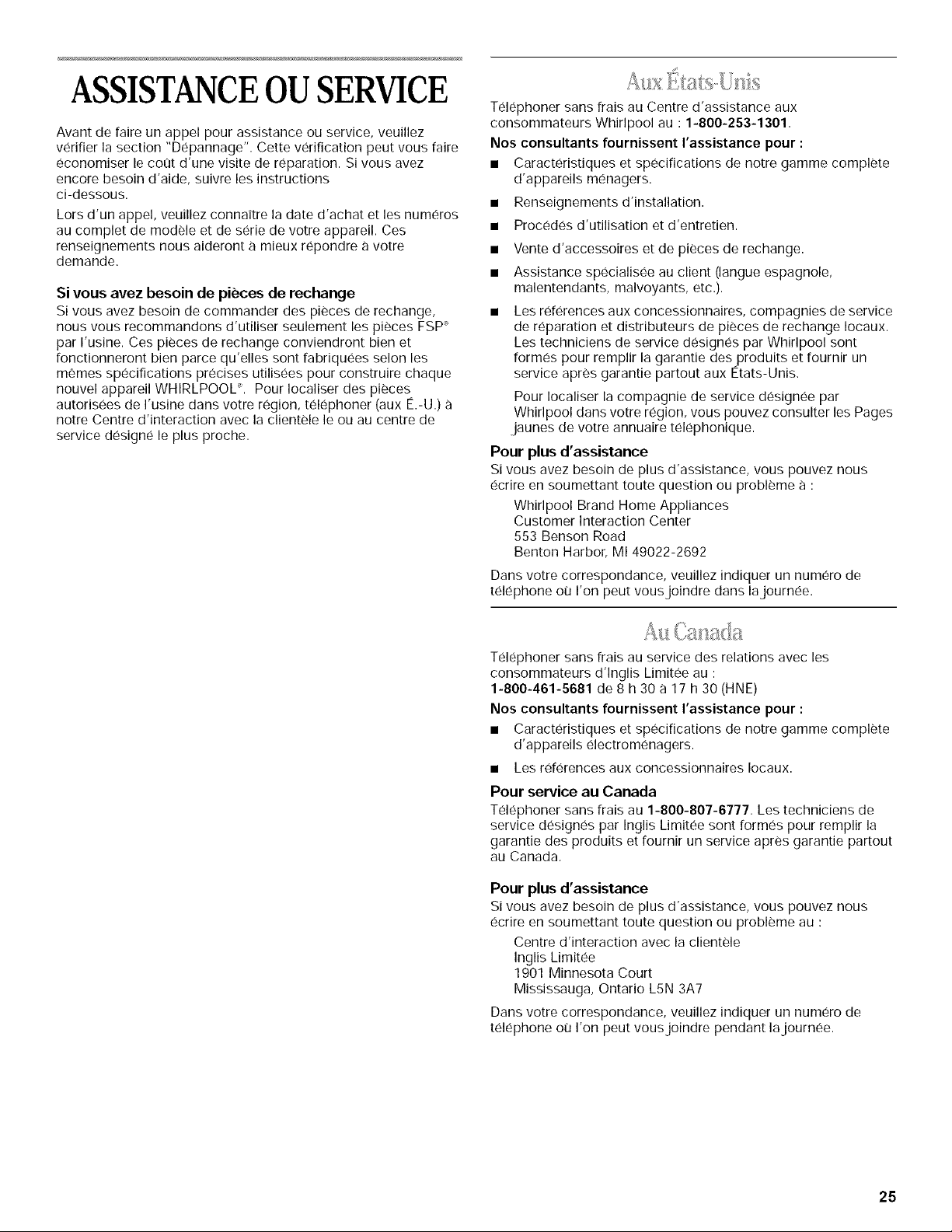 ASSISTANCE OU SERVICE

Avant de faire un appel pour assistance ou service, veuillez vérifier la section "Dépannage". Cette vérification peut vous faire économiser le coût d'une visite de réparation. Si vous avez encore besoin d'aide, suivre les instructions ci-dessous.

Lors d'un appel, veuillez connaître la date d'achat et les numéros au complet de modèle et de série de votre appareil. Ces renseignements nous aideront à mieux répondre à votre demande.

Si vous avez besoin de pièces de rechange

Si vous avez besoin de commander des pièces de rechange, nous vous recommandons d'utiliser seulement les pièces FSP® par l'usine. Ces pièces de rechange conviendront bien et fonctionneront bien parce qu'elles sont fabriquées selon les mêmes spécifications précises utilisées pour construire chaque nouvel appareil WHIRLPOOL®. Pour localiser des pièces autorisées de l'usine dans votre région, téléphoner (aux É.-U.) à notre Centre d'interaction avec la clientèle le ou au centre de service désigné le plus proche.

Aux États-Unis

Téléphoner sans frais au Centre d'assistance aux consommateurs Whirlpool au : 1-800-253-1301.

Nos consultants fournissent l'assistance pour :

■ Caractéristiques et spécifications de notre gamme complète d'appareils ménagers.

■ Renseignements d'installation.

■ Procédés d'utilisation et d'entretien.

■ Vente d'accessoires et de pièces de rechange.

■ Assistance spécialisée au client (langue espagnole, malentendants, malvoyants, etc.).

■ Les références aux concessionnaires, compagnies de service de réparation et distributeurs de pièces de rechange locaux. Les techniciens de service désignés par Whirlpool sont formés pour remplir la garantie des produits et fournir un service après garantie partout aux États-Unis.

Pour localiser la compagnie de service désignée par Whirlpool dans votre région, vous pouvez consulter les Pages jaunes de votre annuaire téléphonique.

Pour plus d'assistance

Si vous avez besoin de plus d'assistance, vous pouvez nous écrire en soumettant toute question ou problème à :

Whirlpool Brand Home Appliances
Customer Interaction Center
553 Benson Road
Benton Harbor, MI 49022-2692

Dans votre correspondance, veuillez indiquer un numéro de téléphone où l'on peut vous joindre dans la journée.

Au Canada

Téléphoner sans frais au service des relations avec les consommateurs d'Inglis Limitée au :
1-800-461-5681 de 8 h 30 à 17 h 30 (HNE)

Nos consultants fournissent l'assistance pour :

■ Caractéristiques et spécifications de notre gamme complète d'appareils électroménagers.

■ Les références aux concessionnaires locaux.

Pour service au Canada

Téléphoner sans frais au 1-800-807-6777. Les techniciens de service désignés par Inglis Limitée sont formés pour remplir la garantie des produits et fournir un service après garantie partout au Canada.

Pour plus d'assistance

Si vous avez besoin de plus d'assistance, vous pouvez nous écrire en soumettant toute question ou problème au :

Centre d'interaction avec la clientèle
Inglis Limitée
1901 Minnesota Court
Mississauga, Ontario L5N 3A7

Dans votre correspondance, veuillez indiquer un numéro de téléphone où l'on peut vous joindre pendant la journée.

25